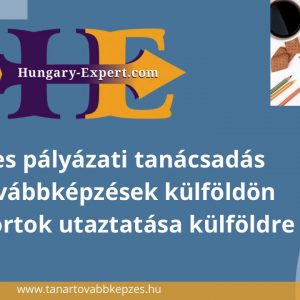 HE
Hungary-Expert.com

es pályázati tanácsadás
vábbképzések külföldön
ortok utaztatása külföldre

www.tanartovabbkepzes.hu